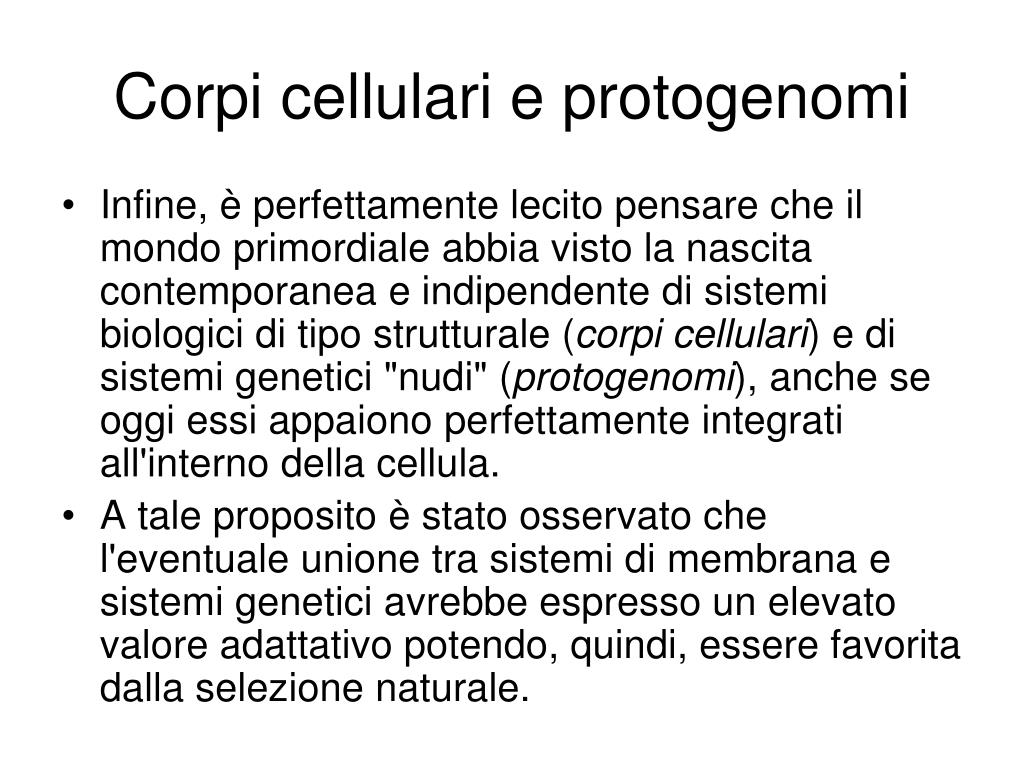 Corpi cellulari e protogenomi

• Infine, è perfettamente lecito pensare che il mondo primordiale abbia visto la nascita contemporanea e indipendente di sistemi biologici di tipo strutturale (corpi cellulari) e di sistemi genetici "nudi" (protogenomi), anche se oggi essi appaiono perfettamente integrati all'interno della cellula.

• A tale proposito è stato osservato che l'eventuale unione tra sistemi di membrana e sistemi genetici avrebbe espresso un elevato valore adattativo potendo, quindi, essere favorita dalla selezione naturale.